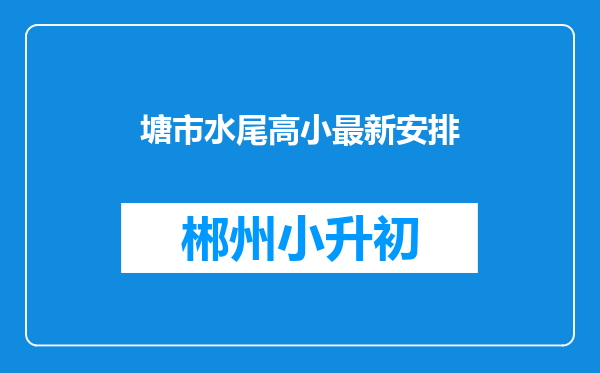 塘市水尾高小最新安排

郴州小升初